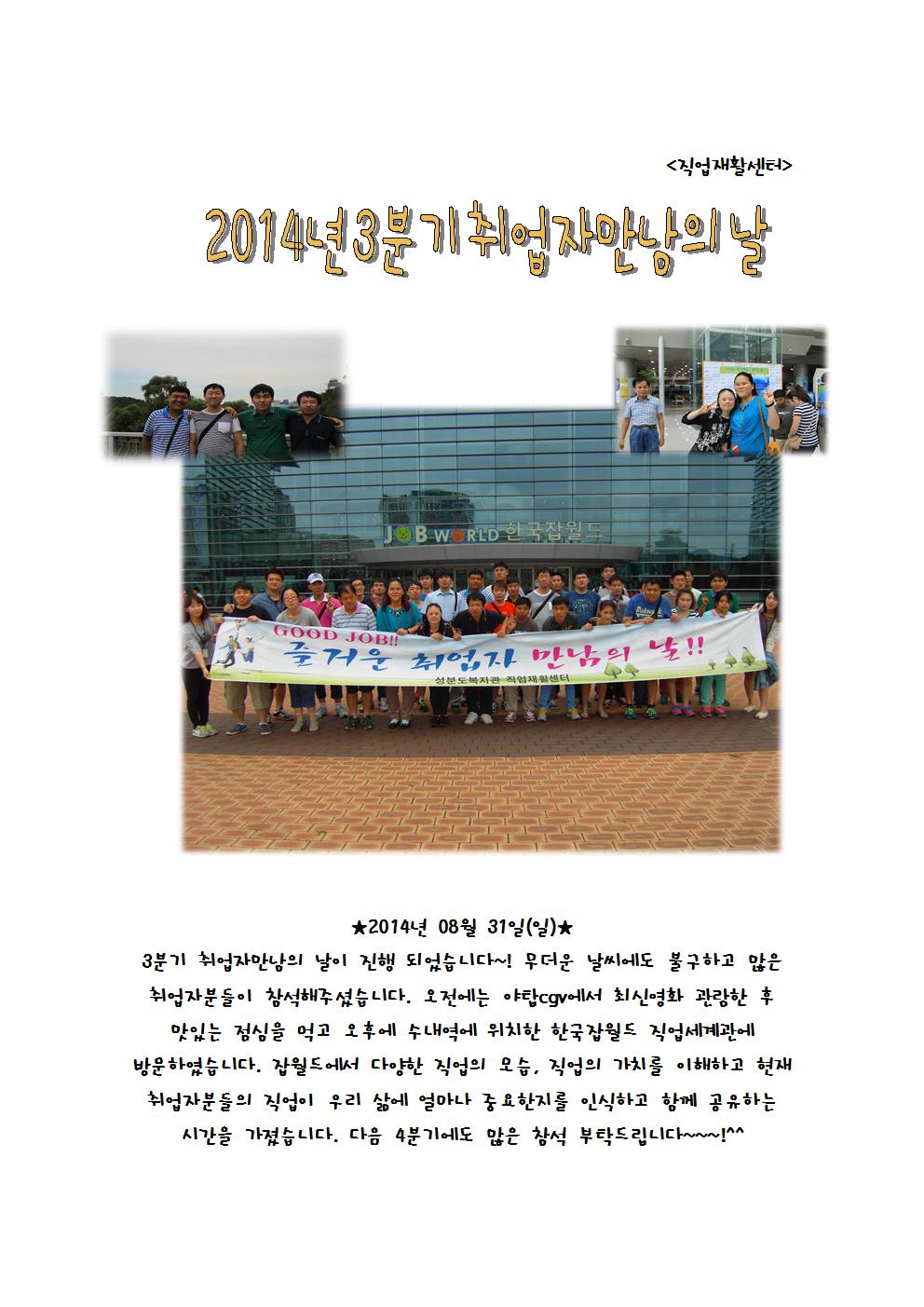 <직업재활센터>

2014년3분기취업자만남의날

JOB WORLD 한국잡월드

GOOD JOB!!
즐거운 취업자 만남의 날!!
성분도복지관 직업재활센터

★2014년 08월 31일(일)★
3분기 취업자만남의 날이 진행 되었습니다~! 무더운 날씨에도 불구하고 많은 취업자분들이 참석해주셨습니다. 오전에는 야탑cgv에서 최신영화 관람한 후 맛있는 점심을 먹고 오후에 수내역에 위치한 한국잡월드 직업세계관에 방문하였습니다. 잡월드에서 다양한 직업의 모습, 직업의 가치를 이해하고 현재 취업자분들의 직업이 우리 삶에 얼마나 중요한지를 인식하고 함께 공유하는 시간을 가졌습니다. 다음 4분기에도 많은 참석 부탁드립니다~~~!^^